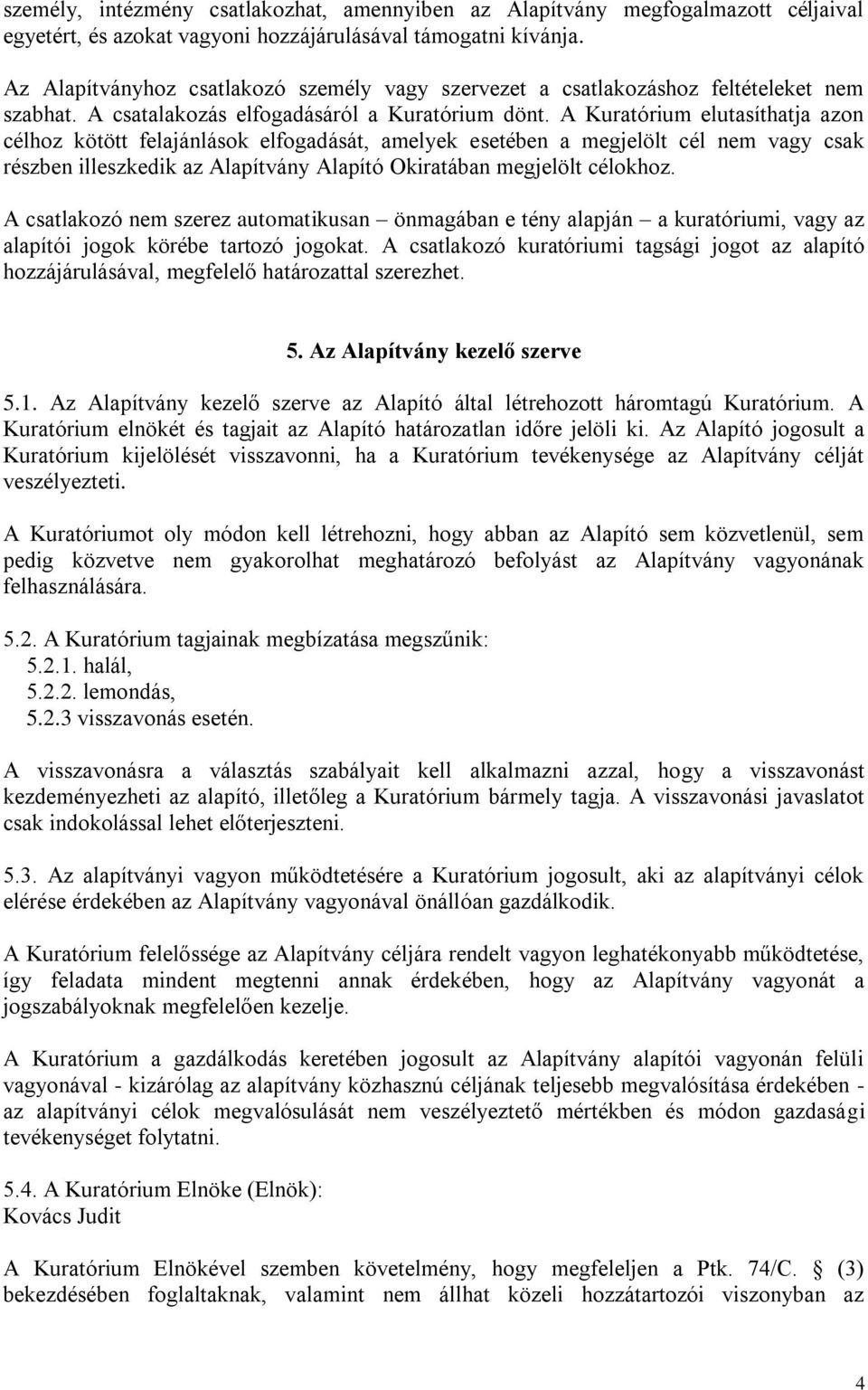 személy, intézmény csatlakozhat, amennyiben az Alapítvány megfogalmazott céljaival egyetért, és azokat vagyoni hozzájárulásával támogatni kívánja.

Az Alapítványhoz csatlakozó személy vagy szervezet a csatlakozáshoz feltételeket nem szabhat. A csatalakozás elfogadásáról a Kuratórium dönt. A Kuratórium elutasíthatja azon célhoz kötött felajánlások elfogadását, amelyek esetében a megjelölt cél nem vagy csak részben illeszkedik az Alapítvány Alapító Okiratában megjelölt célokhoz.

A csatlakozó nem szerez automatikusan – önmagában e tény alapján – a kuratóriumi, vagy az alapítói jogok körébe tartozó jogokat. A csatlakozó kuratóriumi tagsági jogot az alapító hozzájárulásával, megfelelő határozattal szerezhet.

5. Az Alapítvány kezelő szerve

5.1. Az Alapítvány kezelő szerve az Alapító által létrehozott háromtagú Kuratórium. A Kuratórium elnökét és tagjait az Alapító határozatlan időre jelöli ki. Az Alapító jogosult a Kuratórium kijelölését visszavonni, ha a Kuratórium tevékenysége az Alapítvány célját veszélyezteti.

A Kuratóriumot oly módon kell létrehozni, hogy abban az Alapító sem közvetlenül, sem pedig közvetve nem gyakorolhat meghatározó befolyást az Alapítvány vagyonának felhasználására.

5.2. A Kuratórium tagjainak megbízatása megszűnik:
5.2.1. halál,
5.2.2. lemondás,
5.2.3 visszavonás esetén.

A visszavonásra a választás szabályait kell alkalmazni azzal, hogy a visszavonást kezdeményezheti az alapító, illetőleg a Kuratórium bármely tagja. A visszavonási javaslatot csak indokolással lehet előterjeszteni.

5.3. Az alapítványi vagyon működtetésére a Kuratórium jogosult, aki az alapítványi célok elérése érdekében az Alapítvány vagyonával önállóan gazdálkodik.

A Kuratórium felelőssége az Alapítvány céljára rendelt vagyon leghatékonyabb működtetése, így feladata mindent megtenni annak érdekében, hogy az Alapítvány vagyonát a jogszabályoknak megfelelően kezelje.

A Kuratórium a gazdálkodás keretében jogosult az Alapítvány alapítói vagyonán felüli vagyonával - kizárólag az alapítvány közhasznú céljának teljesebb megvalósítása érdekében - az alapítványi célok megvalósulását nem veszélyeztető mértékben és módon gazdasági tevékenységet folytatni.

5.4. A Kuratórium Elnöke (Elnök):
Kovács Judit

A Kuratórium Elnökével szemben követelmény, hogy megfeleljen a Ptk. 74/C. § (3) bekezdésében foglaltaknak, valamint nem állhat közeli hozzátartozói viszonyban az

4